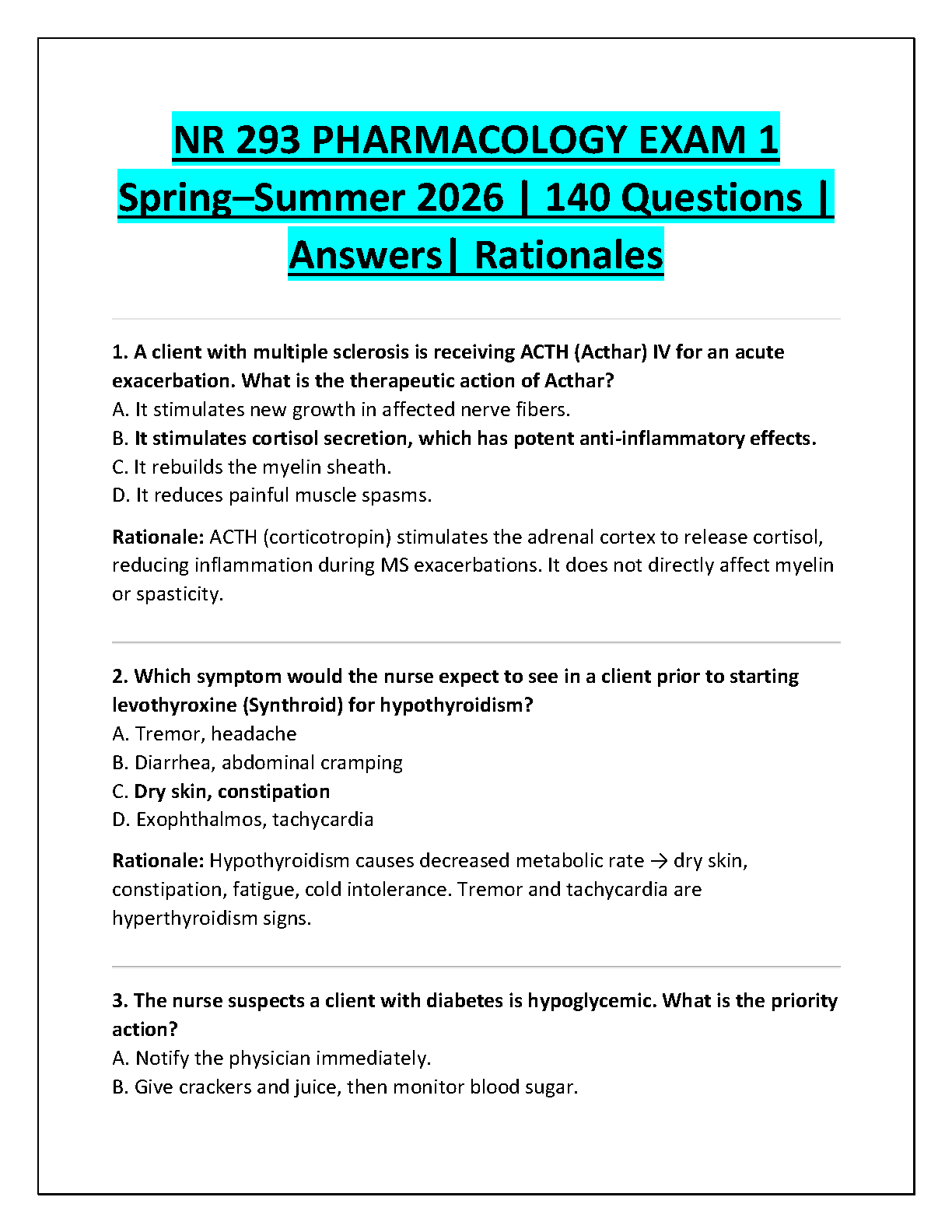 NR 293 PHARMACOLOGY EXAM 1 Spring–Summer 2026 | 140 Questions | Answers| Rationales

1. A client with multiple sclerosis is receiving ACTH (Acthar) IV for an acute exacerbation. What is the therapeutic action of Acthar?
A. It stimulates new growth in affected nerve fibers.
B. It stimulates cortisol secretion, which has potent anti-inflammatory effects.
C. It rebuilds the myelin sheath.
D. It reduces painful muscle spasms.

Rationale: ACTH (corticotropin) stimulates the adrenal cortex to release cortisol, reducing inflammation during MS exacerbations. It does not directly affect myelin or spasticity.

2. Which symptom would the nurse expect to see in a client prior to starting levothyroxine (Synthroid) for hypothyroidism?
A. Tremor, headache
B. Diarrhea, abdominal cramping
C. Dry skin, constipation
D. Exophthalmos, tachycardia

Rationale: Hypothyroidism causes decreased metabolic rate → dry skin, constipation, fatigue, cold intolerance. Tremor and tachycardia are hyperthyroidism signs.

3. The nurse suspects a client with diabetes is hypoglycemic. What is the priority action?
A. Notify the physician immediately.
B. Give crackers and juice, then monitor blood sugar.